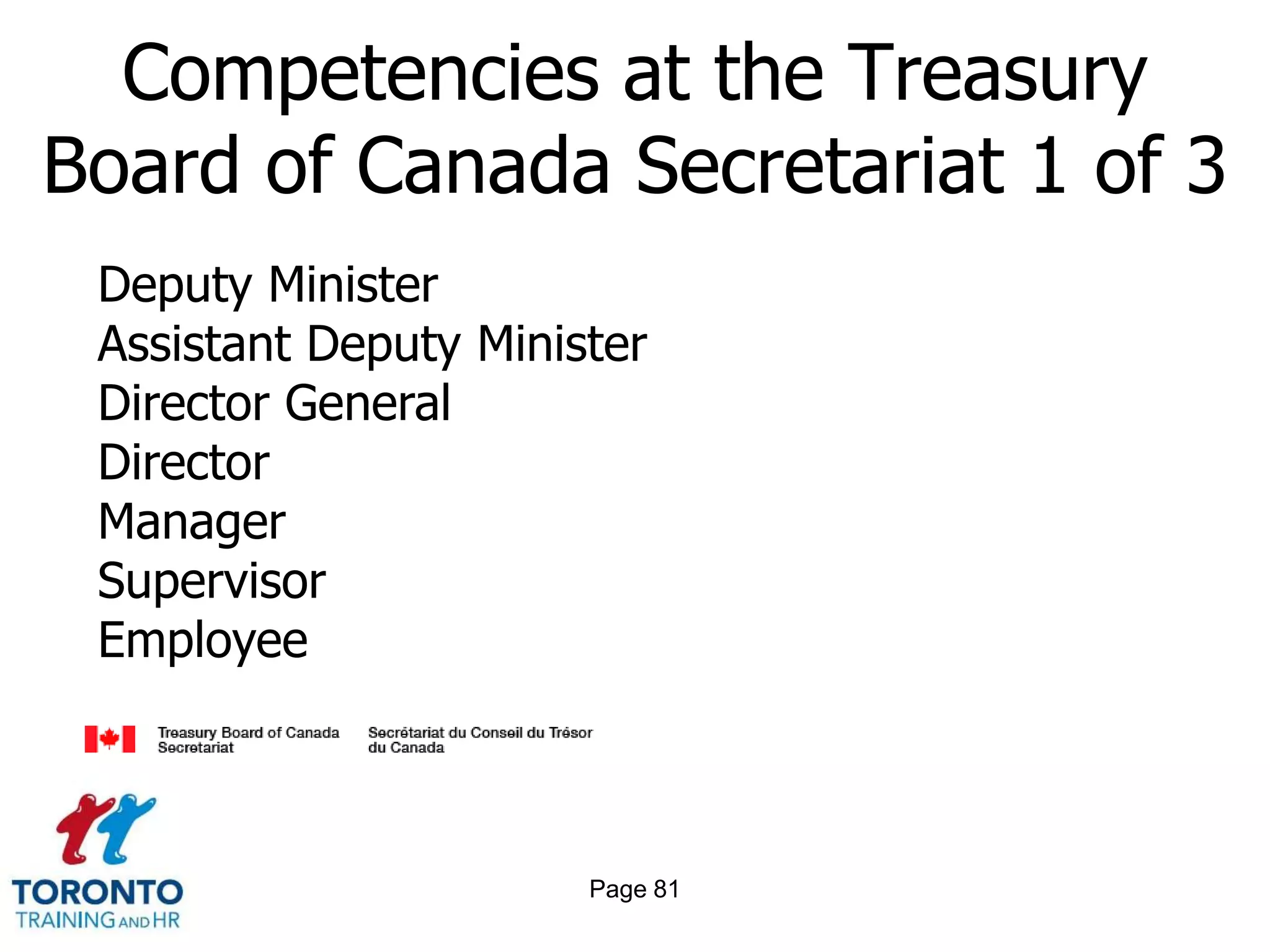 Competencies at the Treasury Board of Canada Secretariat 1 of 3

Deputy Minister
Assistant Deputy Minister
Director General
Director
Manager
Supervisor
Employee

Treasury Board of Canada Secretariat

Secrétariat du Conseil du Trésor du Canada

TORONTO
TRAINING AND HR

Page 81